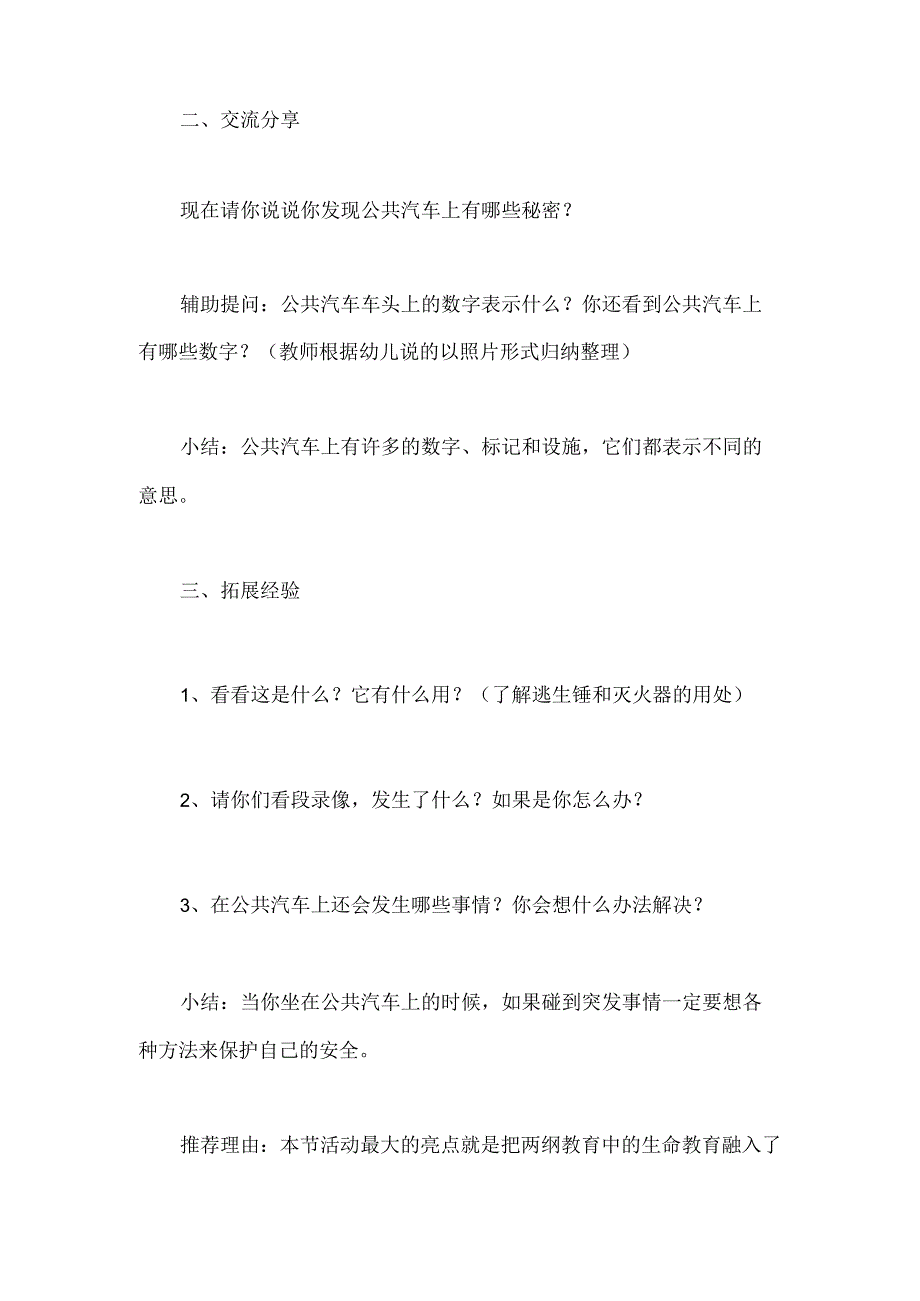 二、交流分享

现在请你说说你发现公共汽车上有哪些秘密？

辅助提问：公共汽车车头上的数字表示什么？你还看到公共汽车上有哪些数字？（教师根据幼儿说的以照片形式归纳整理）

小结：公共汽车上有许多的数字、标记和设施，它们都表示不同的意思。

三、拓展经验

1、看看这是什么？它有什么用？（了解逃生锤和灭火器的用处）

2、请你们看段录像，发生了什么？如果是你怎么办？

3、在公共汽车上还会发生哪些事情？你会想什么办法解决？

小结：当你坐在公共汽车上的时候，如果碰到突发事情一定要想各种方法来保护自己的安全。

推荐理由：本节活动最大的亮点就是把两纲教育中的生命教育融入了